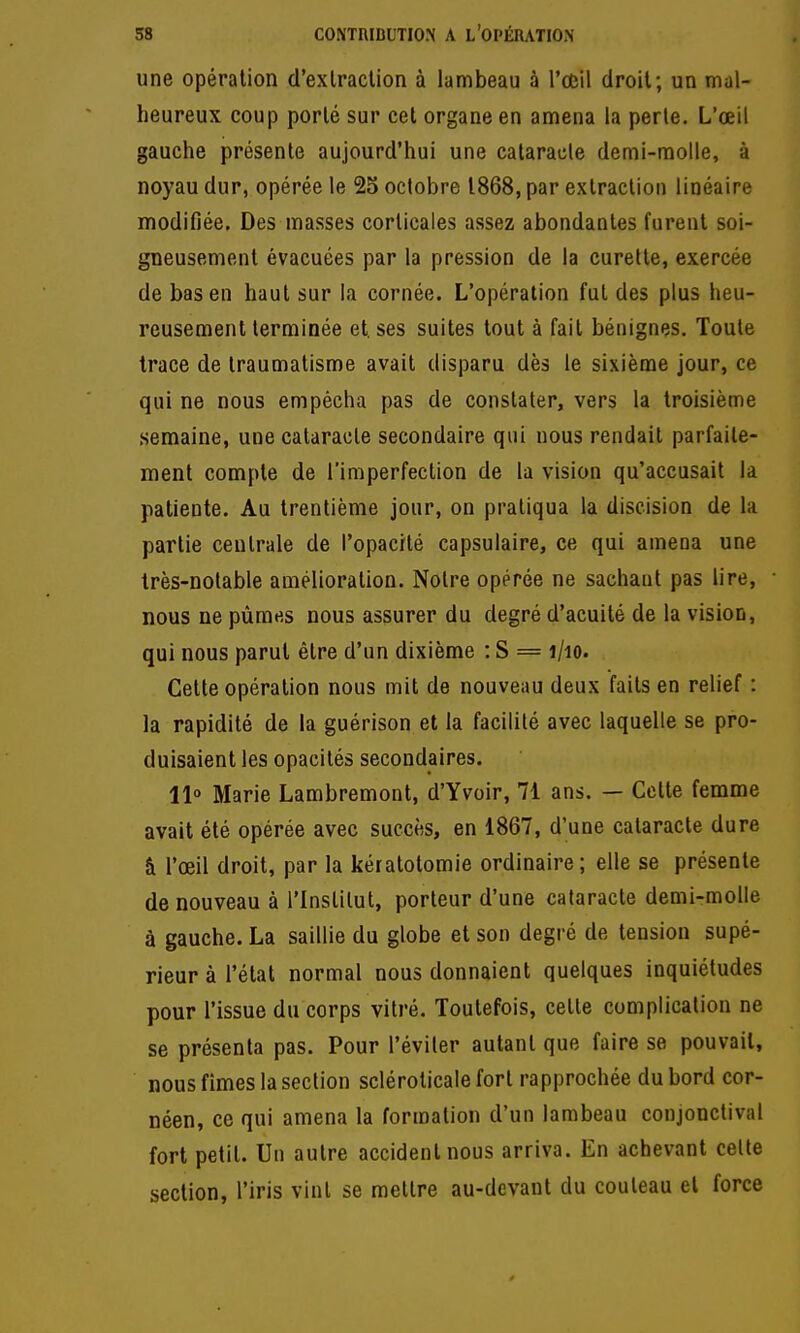 58 CONTRIBUTION A L'OPÉRATION

une opération d'extraction à lambeau à l'œil droit; un malheureux coup porté sur cet organe en amena la perte. L'œil gauche présente aujourd'hui une cataracte demi-molle, à noyau dur, opérée le 25 octobre 1868, par extraction linéaire modifiée. Des masses corticales assez abondantes furent soigneusement évacuées par la pression de la curette, exercée de bas en haut sur la cornée. L'opération fut des plus heureusement terminée et ses suites tout à fait bénignes. Toute trace de traumatisme avait disparu dès le sixième jour, ce qui ne nous empêcha pas de constater, vers la troisième semaine, une cataracte secondaire qui nous rendait parfaitement compte de l'imperfection de la vision qu'accusait la patiente. Au trentième jour, on pratiqua la discision de la partie centrale de l'opacité capsulaire, ce qui amena une très-notable amélioration. Notre opérée ne sachant pas lire, nous ne pûmes nous assurer du degré d'acuité de la vision, qui nous parut être d'un dixième : S = 1/10.

Cette opération nous mit de nouveau deux faits en relief : la rapidité de la guérison et la facilité avec laquelle se produisaient les opacités secondaires.

11° Marie Lambremont, d'Yvoir, 71 ans. — Cette femme avait été opérée avec succès, en 1867, d'une cataracte dure à l'œil droit, par la kératotomie ordinaire; elle se présente de nouveau à l'Institut, porteur d'une cataracte demi-molle à gauche. La saillie du globe et son degré de tension supérieur à l'état normal nous donnaient quelques inquiétudes pour l'issue du corps vitré. Toutefois, cette complication ne se présenta pas. Pour l'éviter autant que faire se pouvait, nous fîmes la section scléroticale fort rapprochée du bord cornéen, ce qui amena la formation d'un lambeau conjonctival fort petit. Un autre accident nous arriva. En achevant cette section, l'iris vint se mettre au-devant du couteau et force